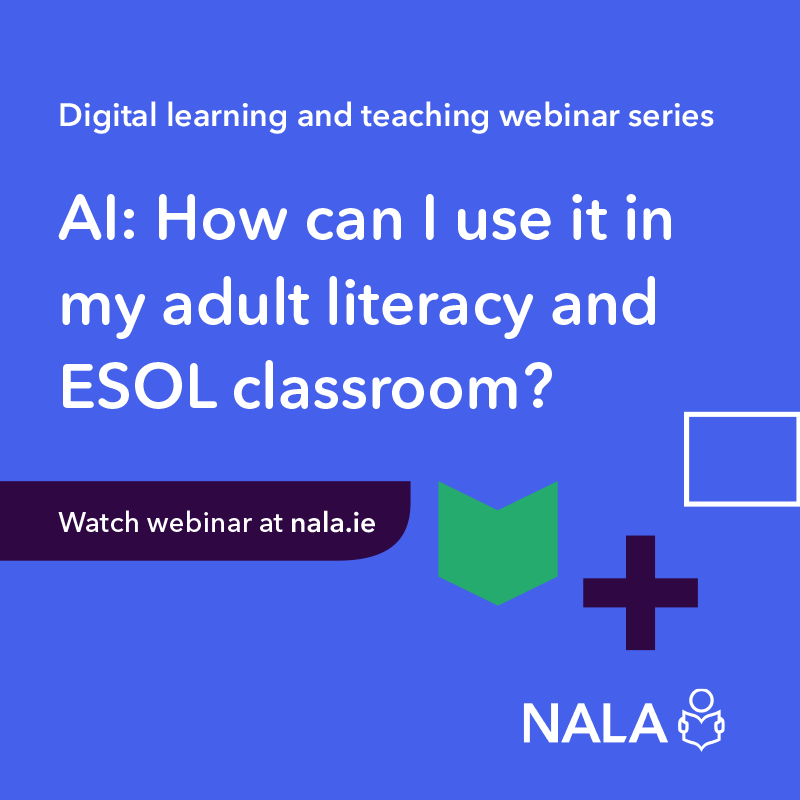 Digital learning and teaching webinar series

AI: How can I use it in my adult literacy and ESOL classroom?

Watch webinar at nala.ie

NALA